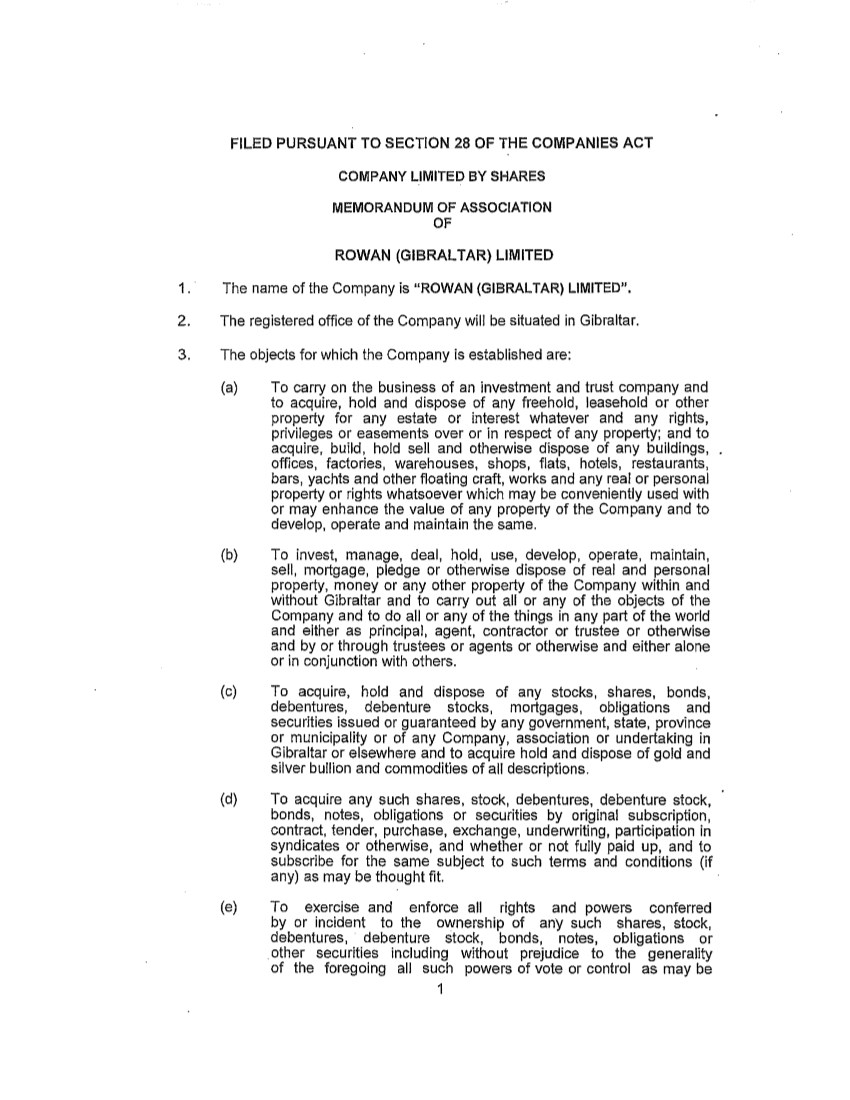 FILED PURSUANT TO SECTION 28 OF THE COMPANIES ACT

COMPANY LIMITED BY SHARES

MEMORANDUM OF ASSOCIATION
OF

ROWAN (GIBRALTAR) LIMITED

1. The name of the Company is "ROWAN (GIBRALTAR) LIMITED".

2. The registered office of the Company will be situated in Gibraltar.

3. The objects for which the Company is established are:

(a) To carry on the business of an investment and trust company and to acquire, hold and dispose of any freehold, leasehold or other property for any estate or interest whatever and any rights, privileges or easements over or in respect of any property; and to acquire, build, hold sell and otherwise dispose of any buildings, offices, factories, warehouses, shops, flats, hotels, restaurants, bars, yachts and other floating craft, works and any real or personal property or rights whatsoever which may be conveniently used with or may enhance the value of any property of the Company and to develop, operate and maintain the same.

(b) To invest, manage, deal, hold, use, develop, operate, maintain, sell, mortgage, pledge or otherwise dispose of real and personal property, money or any other property of the Company within and without Gibraltar and to carry out all or any of the objects of the Company and to do all or any of the things in any part of the world and either as principal, agent, contractor or trustee or otherwise and by or through trustees or agents or otherwise and either alone or in conjunction with others.

(c) To acquire, hold and dispose of any stocks, shares, bonds, debentures, debenture stocks, mortgages, obligations and securities issued or guaranteed by any government, state, province or municipality or of any Company, association or undertaking in Gibraltar or elsewhere and to acquire hold and dispose of gold and silver bullion and commodities of all descriptions.

(d) To acquire any such shares, stock, debentures, debenture stock, bonds, notes, obligations or securities by original subscription, contract, tender, purchase, exchange, underwriting, participation in syndicates or otherwise, and whether or not fully paid up, and to subscribe for the same subject to such terms and conditions (if any) as may be thought fit.

(e) To exercise and enforce all rights and powers conferred by or incident to the ownership of any such shares, stock, debentures, debenture stock, bonds, notes, obligations or other securities including without prejudice to the generality of the foregoing all such powers of vote or control as may be

1